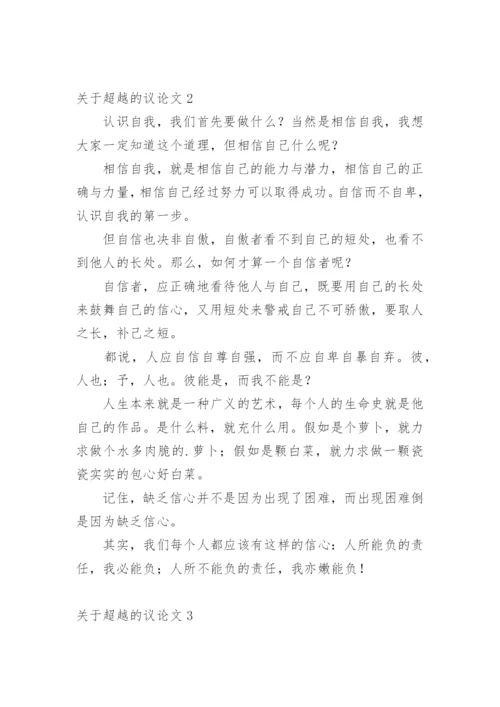 关于超越的议论文 2

认识自我，我们首先要做什么？当然是相信自我，我想大家一定知道这个道理，但相信自己什么呢？

相信自我，就是相信自己的能力与潜力，相信自己的正确与力量，相信自己经过努力可以取得成功。自信而不自卑，认识自我的第一步。

但自信也决非自傲，自傲者看不到自己的短处，也看不到他人的长处。那么，如何才算一个自信者呢？

自信者，应正确地看待他人与自己，既要用自己的长处来鼓舞自己的信心，又用短处来警戒自己不可骄傲，要取人之长，补己之短。

都说，人应自信自尊自强，而不应自卑自暴自弃。彼，人也；予，人也。彼能是，而我不能是？

人生本来就是一种广义的艺术，每个人的生命史就是他自己的作品。是什么料，就充什么用。假如是个萝卜，就力求做个水多肉脆的.萝卜；假如是颗白菜，就力求做一颗瓷瓷实实的包心好白菜。

记住，缺乏信心并不是因为出现了困难，而出现困难倒是因为缺乏信心。

其实，我们每个人都应该有这样的信心：人所能负的责任，我必能负；人所不能负的责任，我亦嫩能负！

关于超越的议论文 3